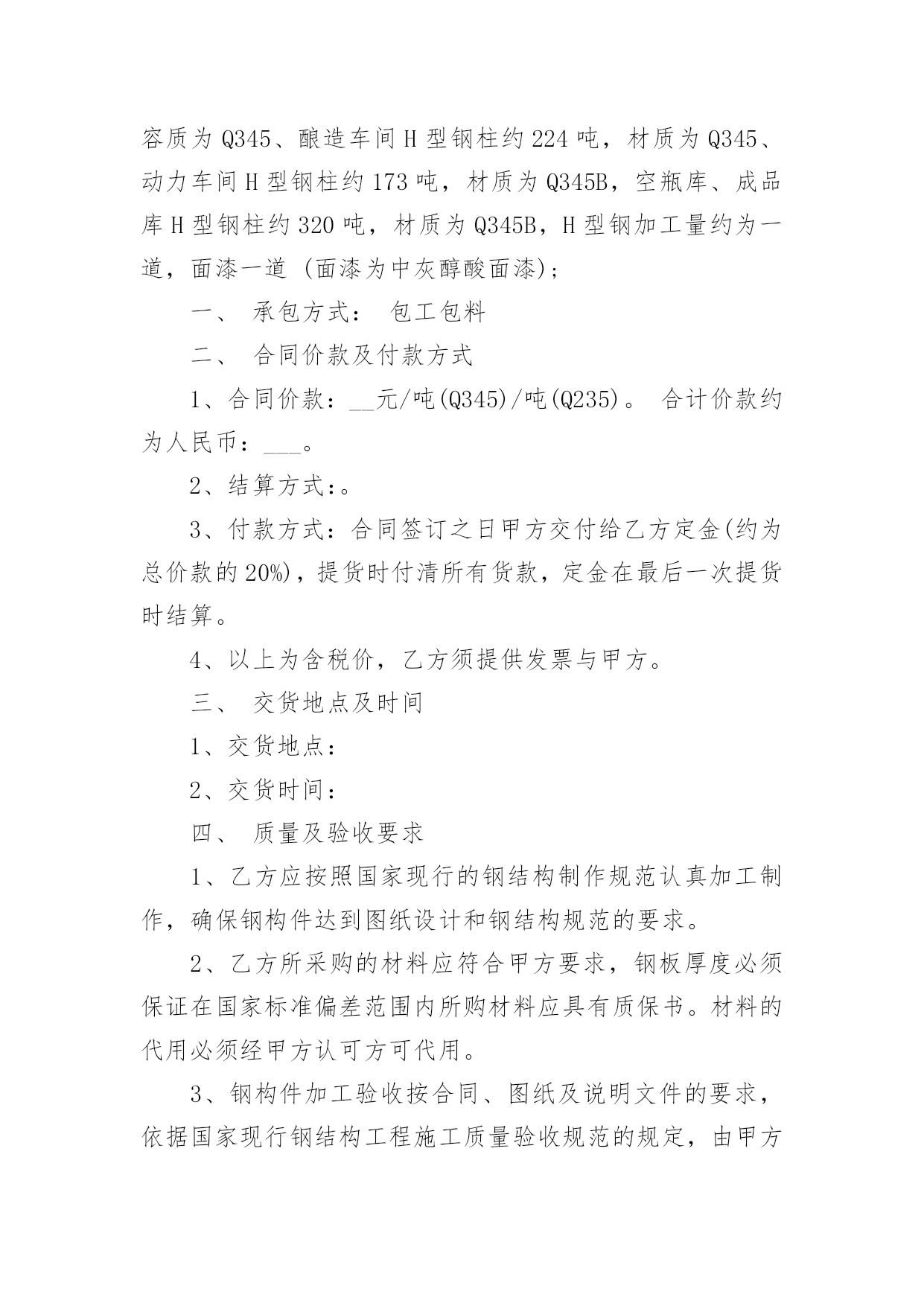 容质为 Q345、酿造车间 H 型钢柱约 224 吨，材质为 Q345、动力车间 H 型钢柱约 173 吨，材质为 Q345B，空瓶库、成品库 H 型钢柱约 320 吨，材质为 Q345B，H 型钢加工量约为一道，面漆一道 (面漆为中灰醇酸面漆)；

一、 承包方式： 包工包料

二、 合同价款及付款方式

1、合同价款：__元/吨(Q345)/吨(Q235)。 合计价款约为人民币：___。

2、结算方式:。

3、付款方式：合同签订之日甲方交付给乙方定金(约为总价款的 20%)，提货时付清所有货款，定金在最后一次提货时结算。

4、以上为含税价，乙方须提供发票与甲方。

三、 交货地点及时间

1、交货地点：

2、交货时间：

四、 质量及验收要求

1、乙方应按照国家现行的钢结构制作规范认真加工制作，确保钢构件达到图纸设计和钢结构规范的要求。

2、乙方所采购的材料应符合甲方要求，钢板厚度必须保证在国家标准偏差范围内所购材料应具有质保书。材料的代用必须经甲方认可方可代用。

3、钢构件加工验收按合同、图纸及说明文件的要求，依据国家现行钢结构工程施工质量验收规范的规定，由甲方